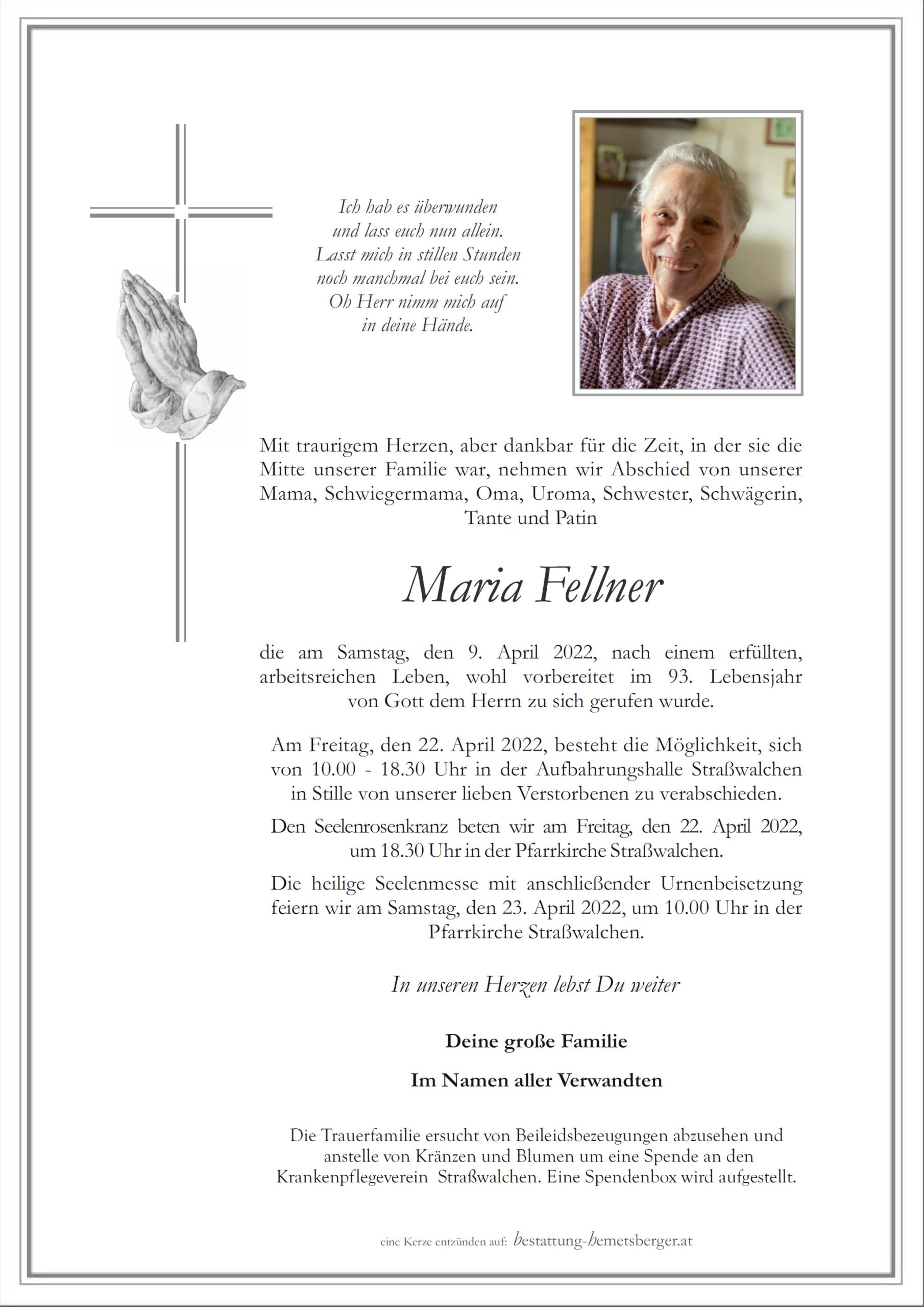 Ich hab es überwunden
und lass euch nun allein.
Lasst mich in stillen Stunden
noch manchmal bei euch sein.
Oh Herr nimm mich auf
in deine Hände.

Mit traurigem Herzen, aber dankbar für die Zeit, in der sie die Mitte unserer Familie war, nehmen wir Abschied von unserer Mama, Schwiegermama, Oma, Uroma, Schwester, Schwägerin, Tante und Patin

Maria Fellner

die am Samstag, den 9. April 2022, nach einem erfüllten, arbeitsreichen Leben, wohl vorbereitet im 93. Lebensjahr von Gott dem Herrn zu sich gerufen wurde.

Am Freitag, den 22. April 2022, besteht die Möglichkeit, sich von 10.00 - 18.30 Uhr in der Aufbahrungshalle Straßwalchen in Stille von unserer lieben Verstorbenen zu verabschieden.

Den Seelenrosenkranz beten wir am Freitag, den 22. April 2022, um 18.30 Uhr in der Pfarrkirche Straßwalchen.

Die heilige Seelenmesse mit anschließender Urnenbeisetzung feiern wir am Samstag, den 23. April 2022, um 10.00 Uhr in der Pfarrkirche Straßwalchen.

In unseren Herzen lebst Du weiter

Deine große Familie

Im Namen aller Verwandten

Die Trauerfamilie ersucht von Beileidsbezeugungen abzusehen und anstelle von Kränzen und Blumen um eine Spende an den Krankenpflegeverein Straßwalchen. Eine Spendenbox wird aufgestellt.

eine Kerze entzünden auf: bestattung-hemetsberger.at